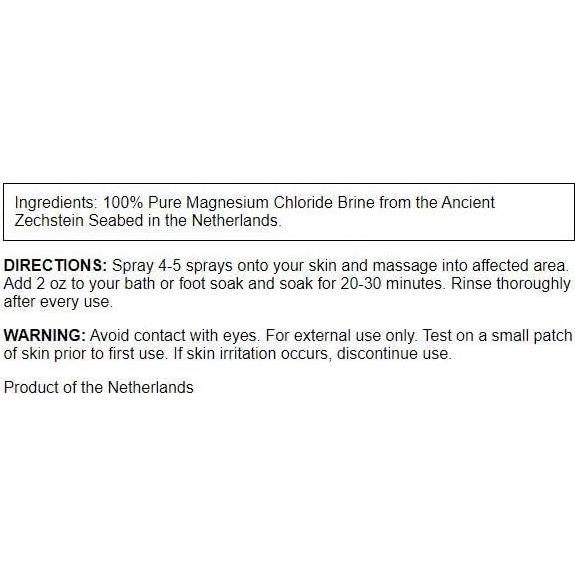 Ingredients: 100% Pure Magnesium Chloride Brine from the Ancient Zechstein Seabed in the Netherlands.

DIRECTIONS: Spray 4-5 sprays onto your skin and massage into affected area. Add 2 oz to your bath or foot soak and soak for 20-30 minutes. Rinse thoroughly after every use.

WARNING: Avoid contact with eyes. For external use only. Test on a small patch of skin prior to first use. If skin irritation occurs, discontinue use.

Product of the Netherlands